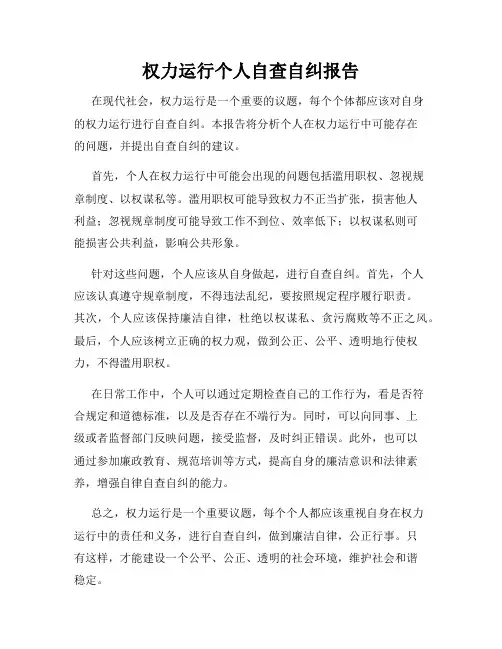 权力运行个人自查自纠报告

在现代社会，权力运行是一个重要的议题，每个个体都应该对自身的权力运行进行自查自纠。本报告将分析个人在权力运行中可能存在的问题，并提出自查自纠的建议。

首先，个人在权力运行中可能会出现的问题包括滥用职权、忽视规章制度、以权谋私等。滥用职权可能导致权力不正当扩张，损害他人利益；忽视规章制度可能导致工作不到位、效率低下；以权谋私则可能损害公共利益，影响公共形象。

针对这些问题，个人应该从自身做起，进行自查自纠。首先，个人应该认真遵守规章制度，不得违法乱纪，要按照规定程序履行职责。其次，个人应该保持廉洁自律，杜绝以权谋私、贪污腐败等不正之风。最后，个人应该树立正确的权力观，做到公正、公平、透明地行使权力，不得滥用职权。

在日常工作中，个人可以通过定期检查自己的工作行为，看是否符合规定和道德标准，以及是否存在不端行为。同时，可以向同事、上级或者监督部门反映问题，接受监督，及时纠正错误。此外，也可以通过参加廉政教育、规范培训等方式，提高自身的廉洁意识和法律素养，增强自律自查自纠的能力。

总之，权力运行是一个重要议题，每个个人都应该重视自身在权力运行中的责任和义务，进行自查自纠，做到廉洁自律，公正行事。只有这样，才能建设一个公平、公正、透明的社会环境，维护社会和谐稳定。